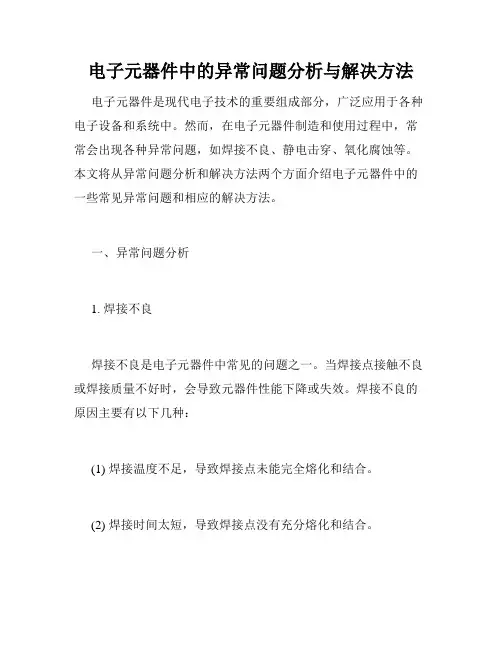 电子元器件中的异常问题分析与解决方法

电子元器件是现代电子技术的重要组成部分，广泛应用于各种电子设备和系统中。然而，在电子元器件制造和使用过程中，常常会出现各种异常问题，如焊接不良、静电击穿、氧化腐蚀等。本文将从异常问题分析和解决方法两个方面介绍电子元器件中的一些常见异常问题和相应的解决方法。

一、异常问题分析

1. 焊接不良

焊接不良是电子元器件中常见的问题之一。当焊接点接触不良或焊接质量不好时，会导致元器件性能下降或失效。焊接不良的原因主要有以下几种：

(1) 焊接温度不足，导致焊接点未能完全熔化和结合。

(2) 焊接时间太短，导致焊接点没有充分熔化和结合。